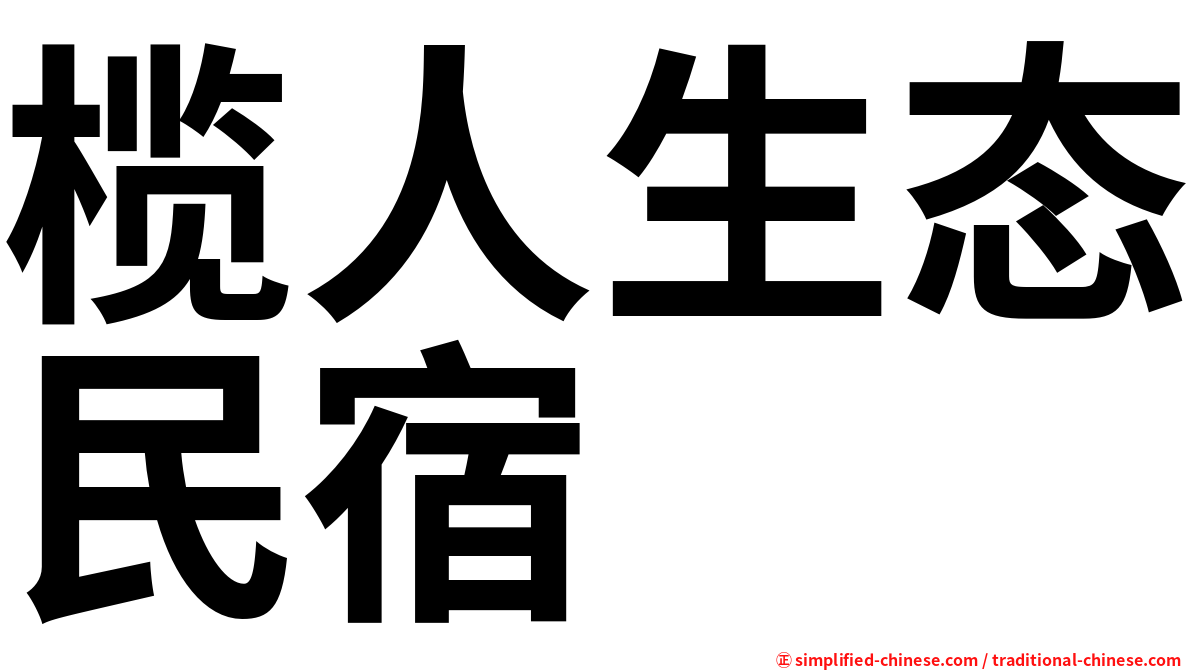 榄人生态民宿

㊣ simplified-chinese.com / traditional-chinese.com